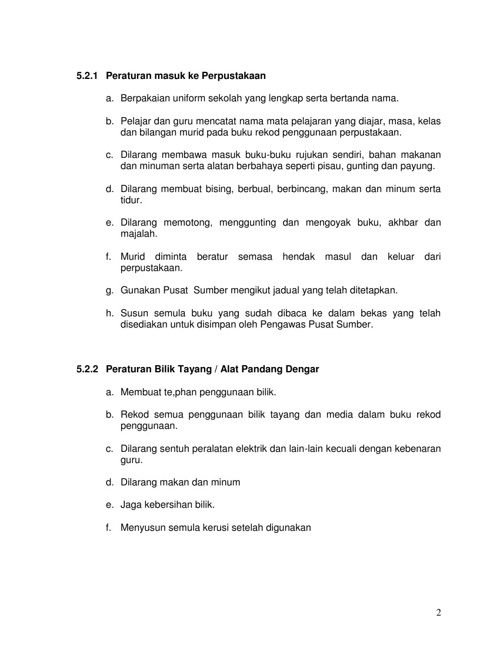 5.2.1 Peraturan masuk ke Perpustakaan

a. Berpakaian uniform sekolah yang lengkap serta bertanda nama.

b. Pelajar dan guru mencatat nama mata pelajaran yang diajar, masa, kelas dan bilangan murid pada buku rekod penggunaan perpustakaan.

c. Dilarang membawa masuk buku-buku rujukan sendiri, bahan makanan dan minuman serta alatan berbahaya seperti pisau, gunting dan payung.

d. Dilarang membuat bising, berbual, berbincang, makan dan minum serta tidur.

e. Dilarang memotong, menggunting dan mengoyak buku, akhbar dan majalah.

f. Murid diminta beratur semasa hendak masul dan keluar dari perpustakaan.

g. Gunakan Pusat Sumber mengikut jadual yang telah ditetapkan.

h. Susun semula buku yang sudah dibaca ke dalam bekas yang telah disediakan untuk disimpan oleh Pengawas Pusat Sumber.

5.2.2 Peraturan Bilik Tayang / Alat Pandang Dengar

a. Membuat te,phan penggunaan bilik.

b. Rekod semua penggunaan bilik tayang dan media dalam buku rekod penggunaan.

c. Dilarang sentuh peralatan elektrik dan lain-lain kecuali dengan kebenaran guru.

d. Dilarang makan dan minum

e. Jaga kebersihan bilik.

f. Menyusun semula kerusi setelah digunakan

2